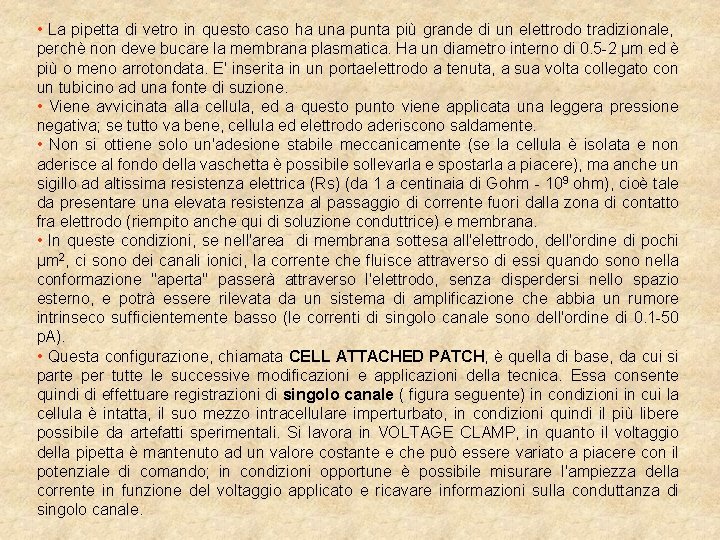 • La pipetta di vetro in questo caso ha una punta più grande di un elettrodo tradizionale, perchè non deve bucare la membrana plasmatica. Ha un diametro interno di 0.5-2 μm ed è più o meno arrotondata. E' inserita in un portaelettrodo a tenuta, a sua volta collegato con un tubicino ad una fonte di suzione.
• Viene avvicinata alla cellula, ed a questo punto viene applicata una leggera pressione negativa; se tutto va bene, cellula ed elettrodo aderiscono saldamente.
• Non si ottiene solo un'adesione stabile meccanicamente (se la cellula è isolata e non aderisce al fondo della vaschetta è possibile sollevarla e spostarla a piacere), ma anche un sigillo ad altissima resistenza elettrica (Rs) (da 1 a centinaia di Gohm - $10^9$ ohm), cioè tale da presentare una elevata resistenza al passaggio di corrente fuori dalla zona di contatto fra elettrodo (riempito anche qui di soluzione conduttrice) e membrana.
• In queste condizioni, se nell'area di membrana sottesa all'elettrodo, dell'ordine di pochi $μm^2$, ci sono dei canali ionici, la corrente che fluisce attraverso di essi quando sono nella conformazione "aperta" passerà attraverso l'elettrodo, senza disperdersi nello spazio esterno, e potrà essere rilevata da un sistema di amplificazione che abbia un rumore intrinseco sufficientemente basso (le correnti di singolo canale sono dell'ordine di 0.1-50 pA).
• Questa configurazione, chiamata CELL ATTACHED PATCH, è quella di base, da cui si parte per tutte le successive modificazioni e applicazioni della tecnica. Essa consente quindi di effettuare registrazioni di singolo canale ( figura seguente) in condizioni in cui la cellula è intatta, il suo mezzo intracellulare imperturbato, in condizioni quindi il più libere possibile da artefatti sperimentali. Si lavora in VOLTAGE CLAMP, in quanto il voltaggio della pipetta è mantenuto ad un valore costante e che può essere variato a piacere con il potenziale di comando; in condizioni opportune è possibile misurare l'ampiezza della corrente in funzione del voltaggio applicato e ricavare informazioni sulla conduttanza di singolo canale.